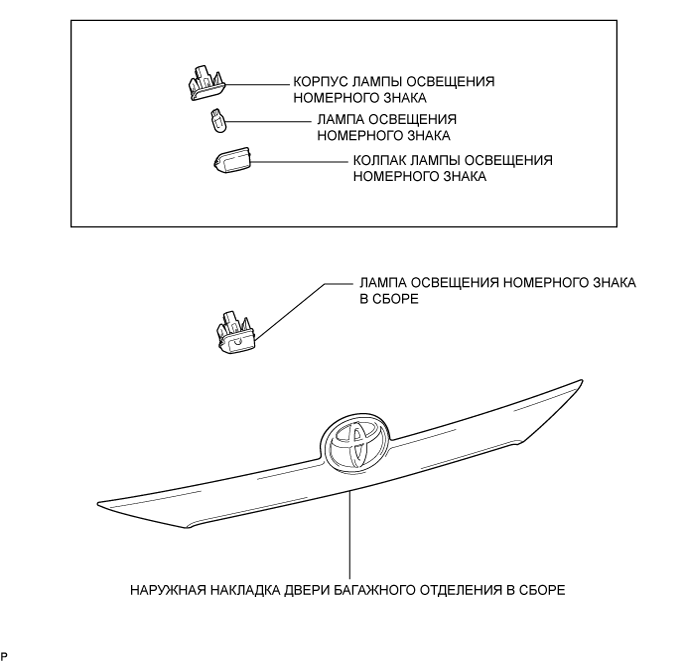 КОРПУС ЛАМПЫ ОСВЕЩЕНИЯ НОМЕРНОГО ЗНАКА

ЛАМПА ОСВЕЩЕНИЯ НОМЕРНОГО ЗНАКА

КОЛПАК ЛАМПЫ ОСВЕЩЕНИЯ НОМЕРНОГО ЗНАКА

ЛАМПА ОСВЕЩЕНИЯ НОМЕРНОГО ЗНАКА В СБОРЕ

НАРУЖНАЯ НАКЛАДКА ДВЕРИ БАГАЖНОГО ОТДЕЛЕНИЯ В СБОРЕ

P